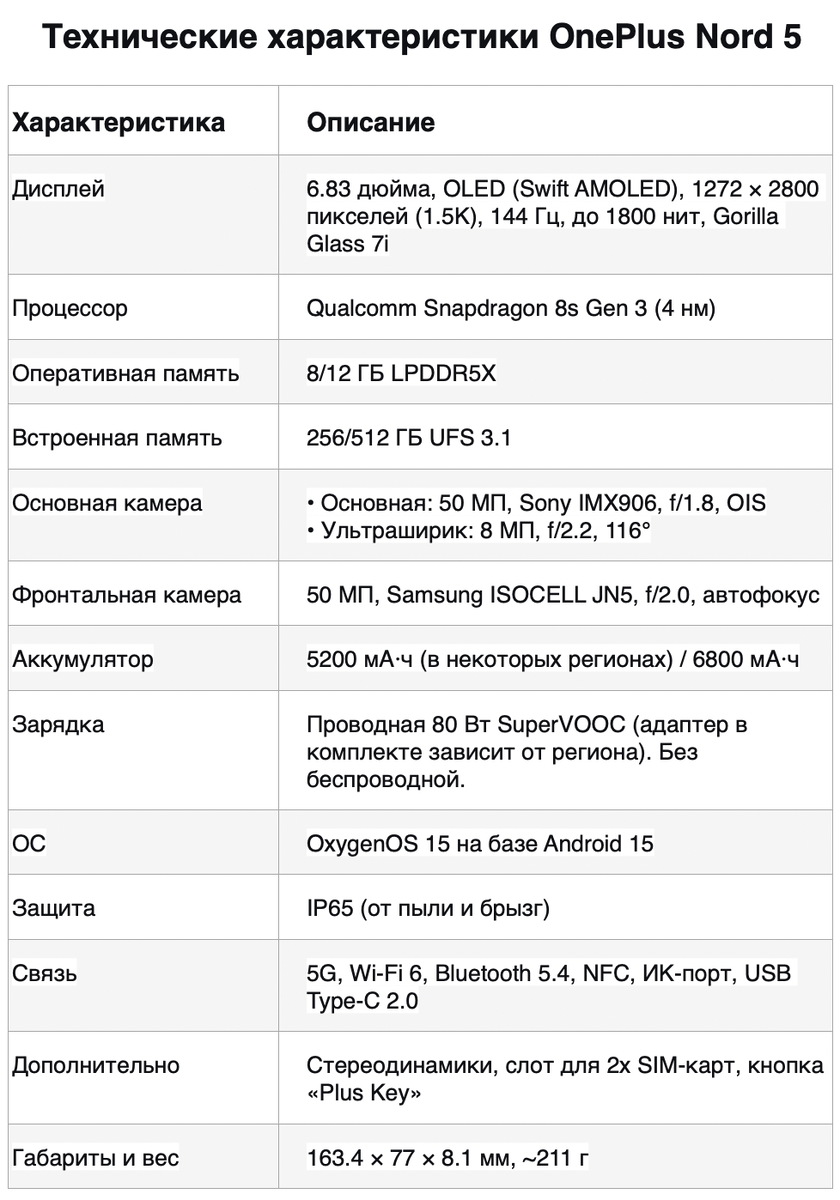 Технические характеристики OnePlus Nord 5

| Характеристика | Описание |
|---|---|
| Дисплей | 6.83 дюйма, OLED (Swift AMOLED), 1272 × 2800 пикселей (1.5K), 144 Гц, до 1800 нит, Gorilla Glass 7i |
| Процессор | Qualcomm Snapdragon 8s Gen 3 (4 нм) |
| Оперативная память | 8/12 ГБ LPDDR5X |
| Встроенная память | 256/512 ГБ UFS 3.1 |
| Основная камера | • Основная: 50 МП, Sony IMX906, f/1.8, OIS • Ультраширик: 8 МП, f/2.2, 116° |
| Фронтальная камера | 50 МП, Samsung ISOCELL JN5, f/2.0, автофокус |
| Аккумулятор | 5200 мА·ч (в некоторых регионах) / 6800 мА·ч |
| Зарядка | Проводная 80 Вт SuperVOOC (адаптер в комплекте зависит от региона). Без беспроводной. |
| ОС | OxygenOS 15 на базе Android 15 |
| Защита | IP65 (от пыли и брызг) |
| Связь | 5G, Wi-Fi 6, Bluetooth 5.4, NFC, ИК-порт, USB Type-C 2.0 |
| Дополнительно | Стереодинамики, слот для 2x SIM-карт, кнопка «Plus Key» |
| Габариты и вес | 163.4 × 77 × 8.1 мм, ~211 г |